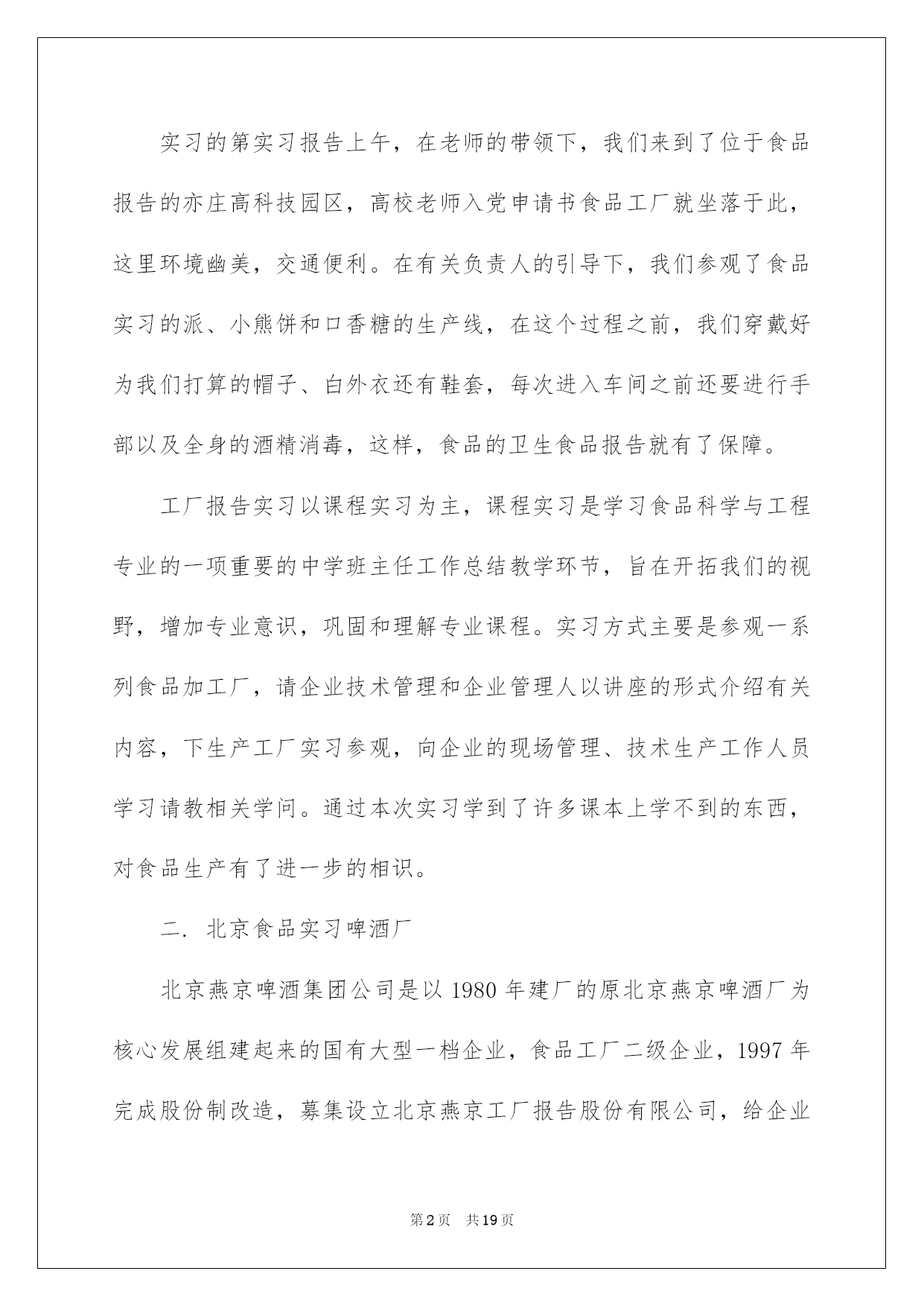 实习的第实习报告上午，在老师的带领下，我们来到了位于食品报告的亦庄高科技园区，高校老师入党申请书食品工厂就坐落于此，这里环境幽美，交通便利。在有关负责人的引导下，我们参观了食品实习的派、小熊饼和口香糖的生产线，在这个过程之前，我们穿戴好为我们打算的帽子、白外衣还有鞋套，每次进入车间之前还要进行手部以及全身的酒精消毒，这样，食品的卫生食品报告就有了保障。

工厂报告实习以课程实习为主，课程实习是学习食品科学与工程专业的一项重要的中学班主任工作总结教学环节，旨在开拓我们的视野，增加专业意识，巩固和理解专业课程。实习方式主要是参观一系列食品加工厂，请企业技术管理和企业管理人以讲座的形式介绍有关内容，下生产工厂实习参观，向企业的现场管理、技术生产工作人员学习请教相关学问。通过本次实习学到了许多课本上学不到的东西，对食品生产有了进一步的相识。

二. 北京食品实习啤酒厂

北京燕京啤酒集团公司是以 1980 年建厂的原北京燕京啤酒厂为核心发展组建起来的国有大型一档企业，食品工厂二级企业，1997 年完成股份制改造，募集设立北京燕京工厂报告股份有限公司，给企业

第 2 页 共 19 页